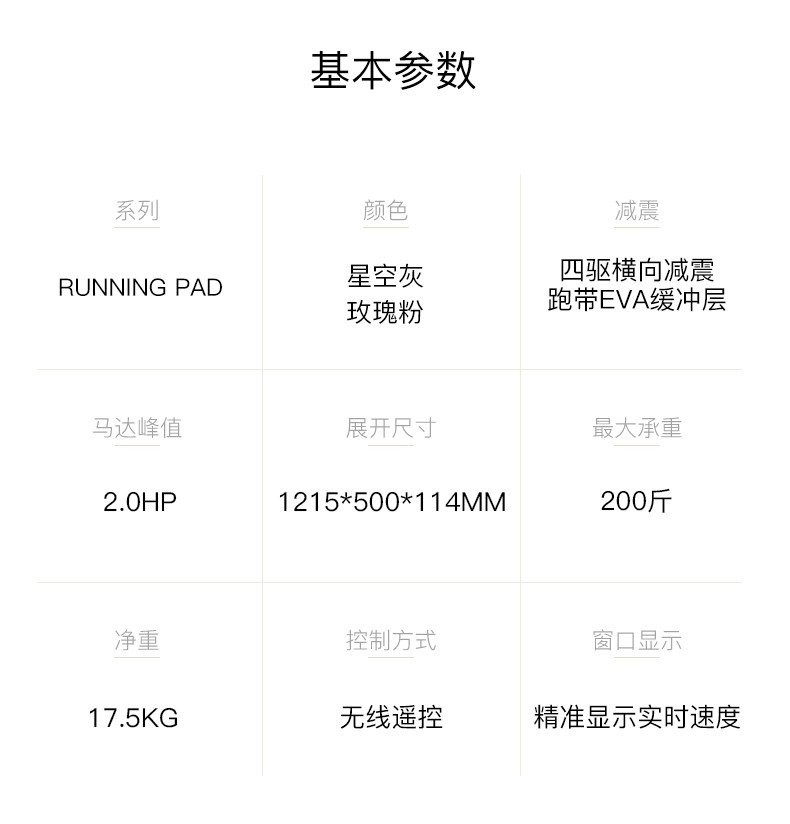 基本参数

系列

RUNNING PAD

颜色

星空灰
玫瑰粉

减震

四驱横向减震
跑带EVA缓冲层

马达峰值

2.0HP

展开尺寸

1215*500*114MM

最大承重

200斤

净重

17.5KG

控制方式

无线遥控

窗口显示

精准显示实时速度